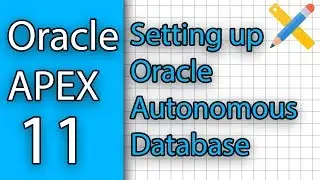 Oracle
APEX
11

Setting up
Oracle
Autonomous
Database